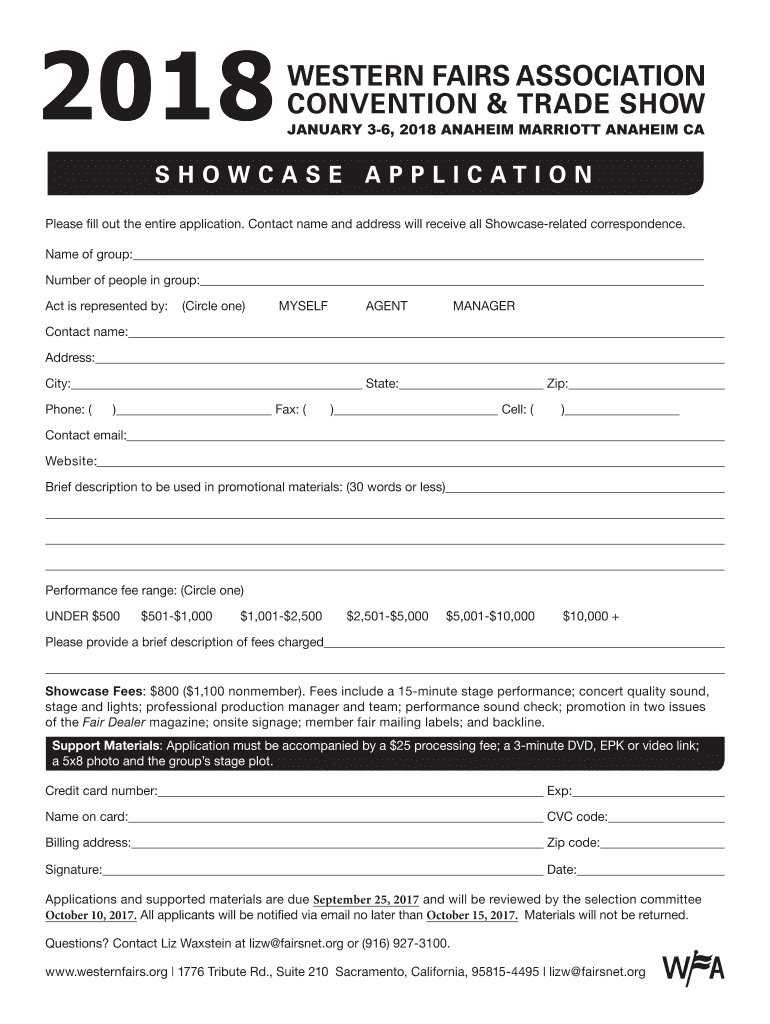 2018 WESTERN FAIRS ASSOCIATION CONVENTION & TRADE SHOW
JANUARY 3-6, 2018 ANAHEIM MARRIOTT ANAHEIM CA

SHOWCASE APPLICATION

Please fill out the entire application. Contact name and address will receive all Showcase-related correspondence.

Name of group:

Number of people in group:

Act is represented by: (Circle one) MYSELF AGENT MANAGER

Contact name:

Address:

City: State: Zip:

Phone: ( ) Fax: ( ) Cell: ( )

Contact email:

Website:

Brief description to be used in promotional materials: (30 words or less)

Performance fee range: (Circle one)

UNDER $500 $501-$1,000 $1,001-$2,500 $2,501-$5,000 $5,001-$10,000 $10,000 +

Please provide a brief description of fees charged

Showcase Fees: $800 ($1,100 nonmember). Fees include a 15-minute stage performance; concert quality sound, stage and lights; professional production manager and team; performance sound check; promotion in two issues of the Fair Dealer magazine; onsite signage; member fair mailing labels; and backline.

Support Materials: Application must be accompanied by a $25 processing fee; a 3-minute DVD, EPK or video link; a 5x8 photo and the group's stage plot.

Credit card number: Exp:

Name on card: CVC code:

Billing address: Zip code:

Signature: Date:

Applications and supported materials are due September 25, 2017 and will be reviewed by the selection committee October 10, 2017. All applicants will be notified via email no later than October 15, 2017. Materials will not be returned.

Questions? Contact Liz Waxstein at lizw@fairsnet.org or (916) 927-3100.

www.westernfairs.org | 1776 Tribute Rd., Suite 210 Sacramento, California, 95815-4495 | lizw@fairsnet.org

WFA